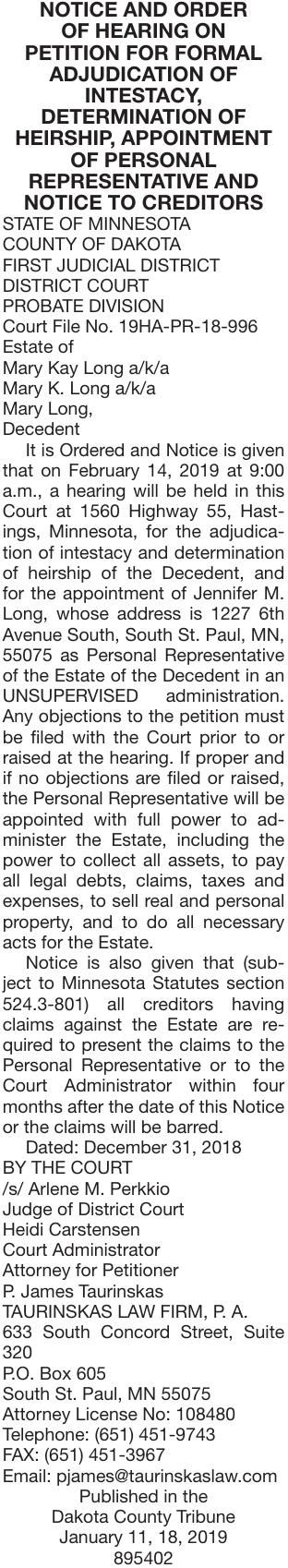 NOTICE AND ORDER OF HEARING ON PETITION FOR FORMAL ADJUDICATION OF INTESTACY, DETERMINATION OF HEIRSHIP, APPOINTMENT OF PERSONAL REPRESENTATIVE AND NOTICE TO CREDITORS

STATE OF MINNESOTA
COUNTY OF DAKOTA
FIRST JUDICIAL DISTRICT
DISTRICT COURT
PROBATE DIVISION
Court File No. 19HA-PR-18-996
Estate of
Mary Kay Long a/k/a
Mary K. Long a/k/a
Mary Long,
Decedent

It is Ordered and Notice is given that on February 14, 2019 at 9:00 a.m., a hearing will be held in this Court at 1560 Highway 55, Hastings, Minnesota, for the adjudication of intestacy and determination of heirship of the Decedent, and for the appointment of Jennifer M. Long, whose address is 1227 6th Avenue South, South St. Paul, MN, 55075 as Personal Representative of the Estate of the Decedent in an UNSUPERVISED administration. Any objections to the petition must be filed with the Court prior to or raised at the hearing. If proper and if no objections are filed or raised, the Personal Representative will be appointed with full power to administer the Estate, including the power to collect all assets, to pay all legal debts, claims, taxes and expenses, to sell real and personal property, and to do all necessary acts for the Estate.

Notice is also given that (subject to Minnesota Statutes section 524.3-801) all creditors having claims against the Estate are required to present the claims to the Personal Representative or to the Court Administrator within four months after the date of this Notice or the claims will be barred.

Dated: December 31, 2018
BY THE COURT
/s/ Arlene M. Perkkio
Judge of District Court
Heidi Carstensen
Court Administrator
Attorney for Petitioner
P. James Taurinskas
TAURINSKAS LAW FIRM, P. A.
633 South Concord Street, Suite 320
P.O. Box 605
South St. Paul, MN 55075
Attorney License No: 108480
Telephone: (651) 451-9743
FAX: (651) 451-3967
Email: pjames@taurinskaslaw.com
Published in the
Dakota County Tribune
January 11, 18, 2019
895402